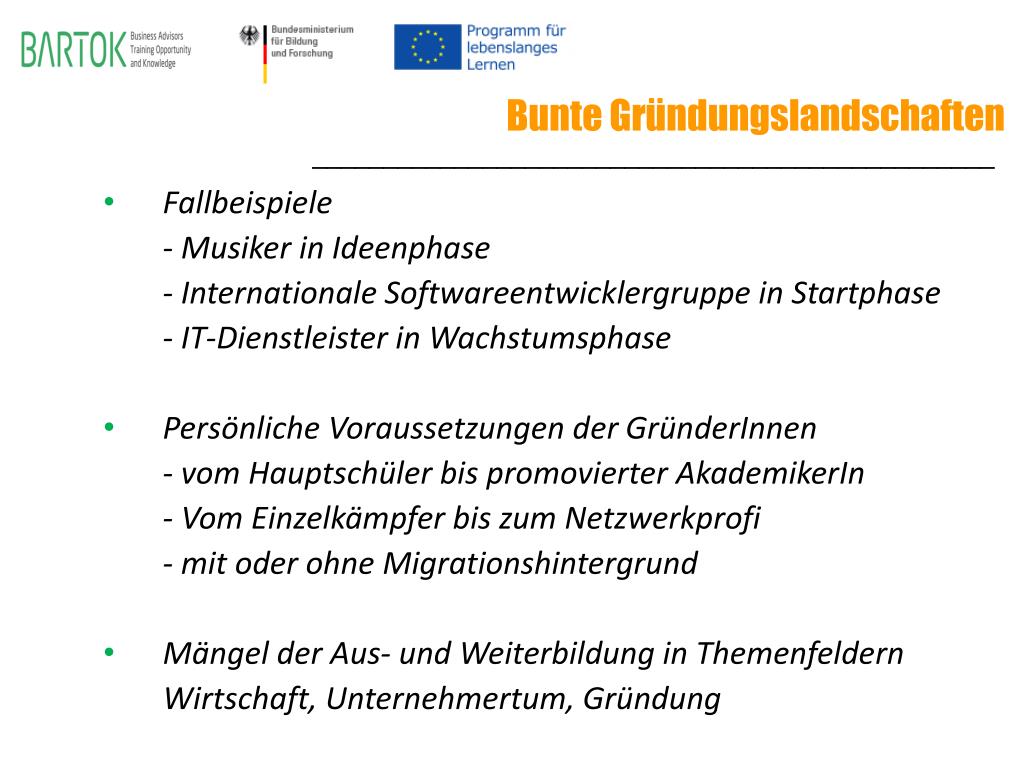 BARTOK Business Advisors Training Opportunity and Knowledge

Bundesministerium für Bildung und Forschung

Programm für lebenslanges Lernen

Bunte Gründungslandschaften

• Fallbeispiele
- Musiker in Ideenphase
- Internationale Softwareentwicklergruppe in Startphase
- IT-Dienstleister in Wachstumsphase

• Persönliche Voraussetzungen der GründerInnen
- vom Hauptschüler bis promovierter AkademikerIn
- Vom Einzelkämpfer bis zum Netzwerkprofi
- mit oder ohne Migrationshintergrund

• Mängel der Aus- und Weiterbildung in Themenfeldern Wirtschaft, Unternehmertum, Gründung